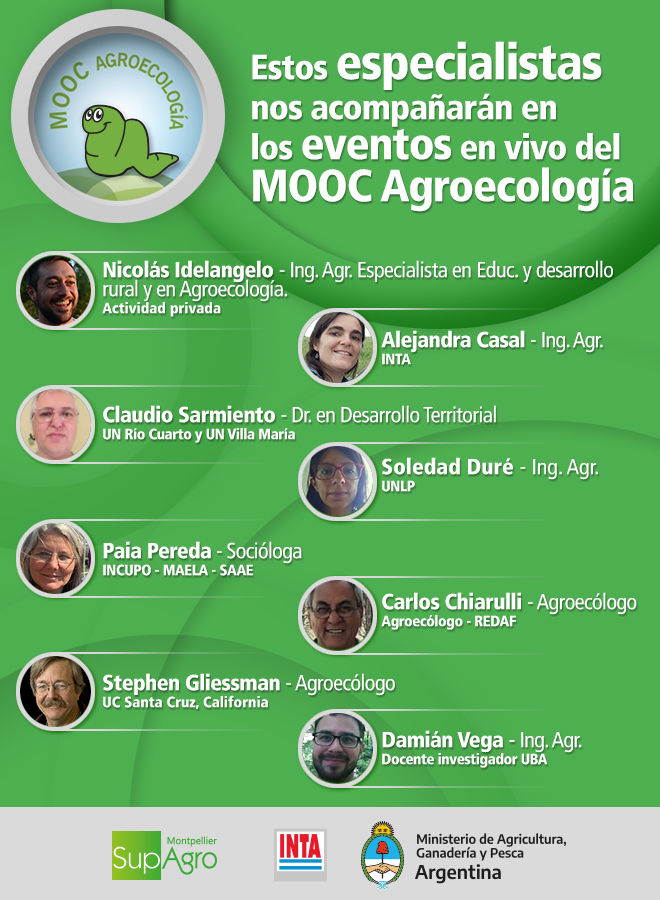 MOOC AGROECOLOGÍA

Estos especialistas nos acompañarán en los eventos en vivo del MOOC Agroecología

Nicolás Idelangelo - Ing. Agr. Especialista en Educ. y desarrollo rural y en Agroecología.
Actividad privada

Alejandra Casal - Ing. Agr.
INTA

Claudio Sarmiento - Dr. en Desarrollo Territorial
UN Río Cuarto y UN Villa María

Soledad Duré - Ing. Agr.
UNLP

Paia Pereda - Socióloga
INCUPO - MAELA - SAAE

Carlos Chiarulli - Agroecólogo
Agroecólogo - REDAF

Stephen Gliessman - Agroecólogo
UC Santa Cruz, California

Damián Vega - Ing. Agr.
Docente investigador UBA

Montpellier SupAgro

INTA

Ministerio de Agricultura, Ganadería y Pesca
Argentina